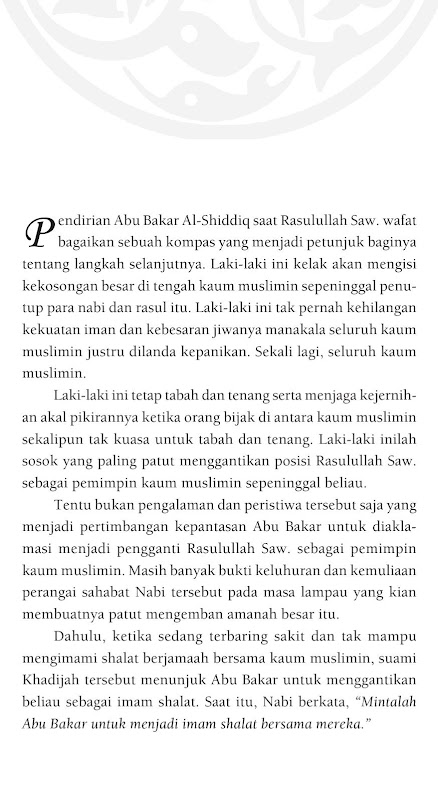 Pendirian Abu Bakar Al-Shiddiq saat Rasulullah Saw. wafat bagaikan sebuah kompas yang menjadi petunjuk baginya tentang langkah selanjutnya. Laki-laki ini kelak akan mengisi kekosongan besar di tengah kaum muslimin sepeninggal penutup para nabi dan rasul itu. Laki-laki ini tak pernah kehilangan kekuatan iman dan kebesaran jiwanya manakala seluruh kaum muslimin justru dilanda kepanikan. Sekali lagi, seluruh kaum muslimin.

Laki-laki ini tetap tabah dan tenang serta menjaga kejernihan akal pikirannya ketika orang bijak di antara kaum muslimin sekalipun tak kuasa untuk tabah dan tenang. Laki-laki inilah sosok yang paling patut menggantikan posisi Rasulullah Saw. sebagai pemimpin kaum muslimin sepeninggal beliau.

Tentu bukan pengalaman dan peristiwa tersebut saja yang menjadi pertimbangan kepantasan Abu Bakar untuk diaklamasi menjadi pengganti Rasulullah Saw. sebagai pemimpin kaum muslimin. Masih banyak bukti keluhuran dan kemuliaan perangai sahabat Nabi tersebut pada masa lampau yang kian membuatnya patut mengemban amanah besar itu.

Dahulu, ketika sedang terbaring sakit dan tak mampu mengimami shalat berjamaah bersama kaum muslimin, suami Khadijah tersebut menunjuk Abu Bakar untuk menggantikan beliau sebagai imam shalat. Saat itu, Nabi berkata, "Mintalah Abu Bakar untuk menjadi imam shalat bersama mereka."